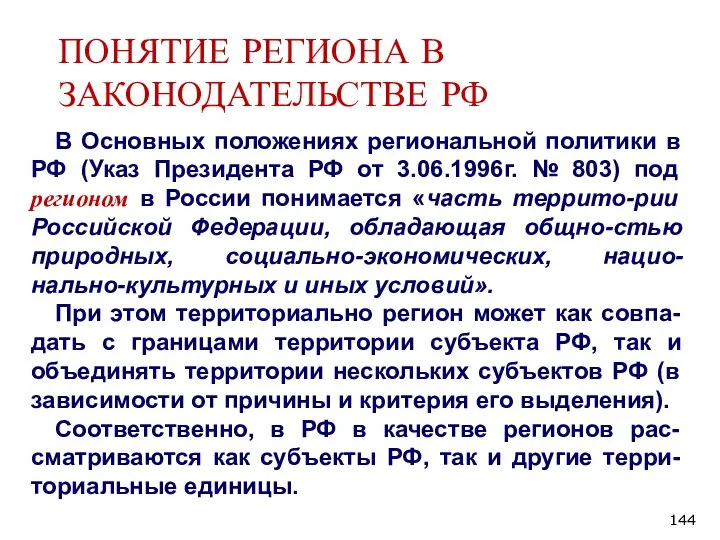 ПОНЯТИЕ РЕГИОНА В ЗАКОНОДАТЕЛЬСТВЕ РФ

В Основных положениях региональной политики в РФ (Указ Президента РФ от 3.06.1996г. № 803) под регионом в России понимается «часть террито-рии Российской Федерации, обладающая общно-стью природных, социально-экономических, национально-культурных и иных условий».

При этом территориально регион может как совпадать с границами территории субъекта РФ, так и объединять территории нескольких субъектов РФ (в зависимости от причины и критерия его выделения).

Соответственно, в РФ в качестве регионов рассматриваются как субъекты РФ, так и другие территориальные единицы.

144